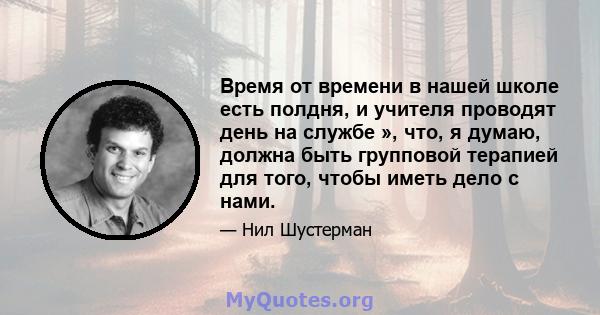 Время от времени в нашей школе есть полдня, и учителя проводят день на службе », что, я думаю, должна быть групповой терапией для того, чтобы иметь дело с нами.

— Нил Шустерман

MyQuotes.org